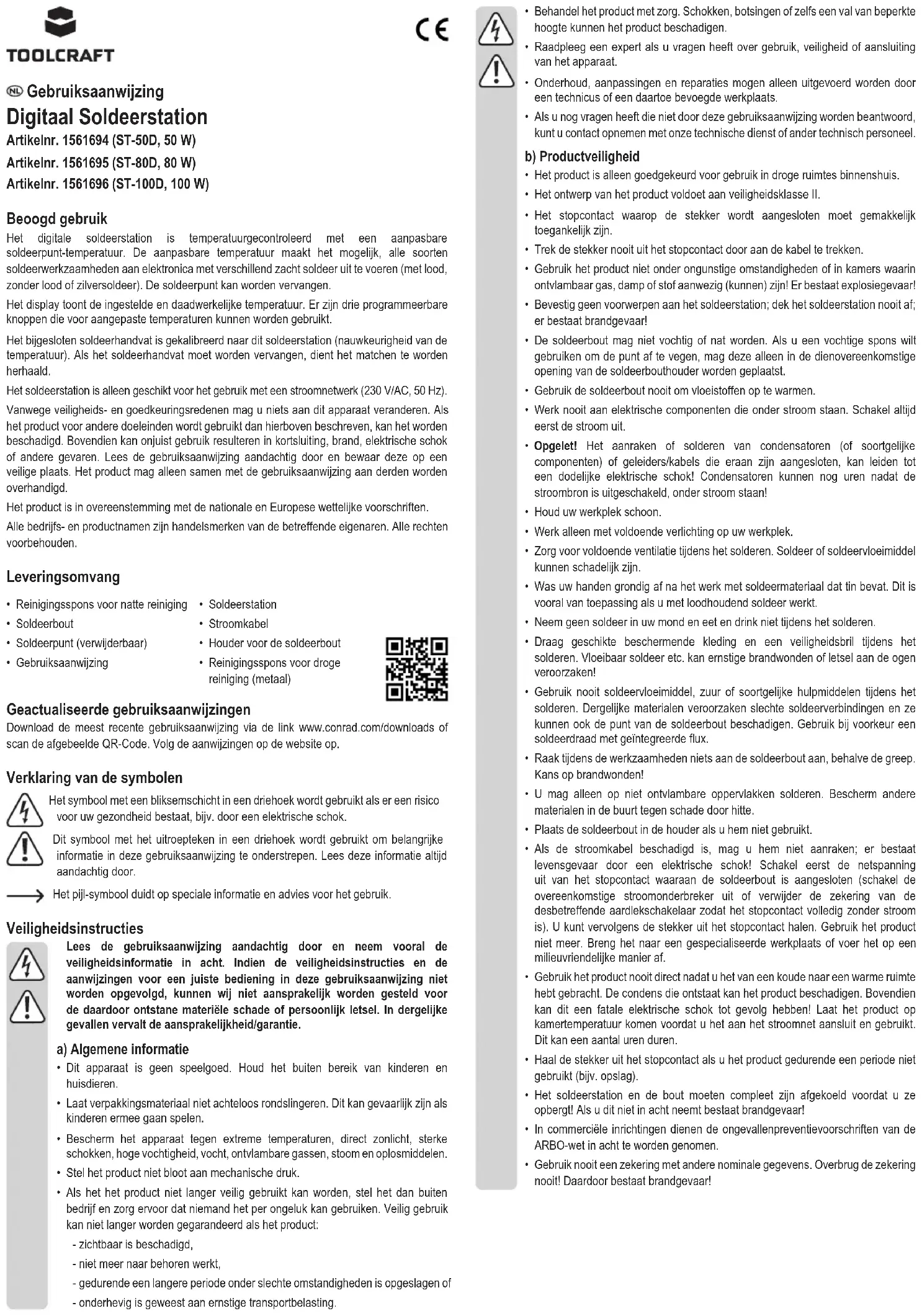 TOOLCRAFT

CE

NL Gebruiksaanwijzing
Digitaal Soldeerstation
Artikelnr. 1561694 (ST-50D, 50 W)
Artikelnr. 1561695 (ST-80D, 80 W)
Artikelnr. 1561696 (ST-100D, 100 W)

Beoogd gebruik
Het digitale soldeerstation is temperatuurgecontroleerd met een aanpasbare soldeerpunt-temperatuur. De aanpasbare temperatuur maakt het mogelijk, alle soorten soldeerwerkzaamheden aan elektronica met verschillend zacht soldeer uit te voeren (met lood, zonder lood of zilversoldeer). De soldeerpunt kan worden vervangen.

Het display toont de ingestelde en daadwerkelijke temperatuur. Er zijn drie programmeerbare knoppen die voor aangepaste temperaturen kunnen worden gebruikt.

Het bijgesloten soldeerhandvat is gekalibreerd naar dit soldeerstation (nauwkeurigheid van de temperatuur). Als het soldeerhandvat moet worden vervangen, dient het matchen te worden herhaald.

Het soldeerstation is alleen geschikt voor het gebruik met een stroomnetwerk (230 V/AC, 50 Hz).

Vanwege veiligheids- en goedkeuringsredenen mag u niets aan dit apparaat veranderen. Als het product voor andere doeleinden wordt gebruikt dan hierboven beschreven, kan het worden beschadigd. Bovendien kan onjuist gebruik resulteren in kortsluiting, brand, elektrische schok of andere gevaren. Lees de gebruiksaanwijzing aandachtig door en bewaar deze op een veilige plaats. Het product mag alleen samen met de gebruiksaanwijzing aan derden worden overhandigd.

Het product is in overeenstemming met de nationale en Europese wettelijke voorschriften.

Alle bedrijfs- en productnamen zijn handelsmerken van de betreffende eigenaren. Alle rechten voorbehouden.

Leveringsomvang
• Reinigingsspons voor natte reiniging
• Soldeerbout
• Soldeerpunt (verwijderbaar)
• Gebruiksaanwijzing
• Soldeerstation
• Stroomkabel
• Houder voor de soldeerbout
• Reinigingsspons voor droge reiniging (metaal)

Geactualiseerde gebruiksaanwijzingen
Download de meest recente gebruiksaanwijzing via de link www.conrad.com/downloads of scan de afgebeelde QR-Code. Volg de aanwijzingen op de website op.

Verklaring van de symbolen
Het symbool met een bliksemschicht in een driehoek wordt gebruikt als er een risico voor uw gezondheid bestaat, bijv. door een elektrische schok.

Dit symbool met het uitroepteken in een driehoek wordt gebruikt om belangrijke informatie in deze gebruiksaanwijzing te onderstrepen. Lees deze informatie altijd aandachtig door.

Het pijl-symbool duidt op speciale informatie en advies voor het gebruik.

Veiligheidsinstructies
Lees de gebruiksaanwijzing aandachtig door en neem vooral de veiligheidsinformatie in acht. Indien de veiligheidsinstructies en de aanwijzingen voor een juiste bediening in deze gebruiksaanwijzing niet worden opgevolgd, kunnen wij niet aansprakelijk worden gesteld voor de daardoor ontstane materiële schade of persoonlijk letsel. In dergelijke gevallen vervalt de aansprakelijkheid/garantie.

a) Algemene informatie
• Dit apparaat is geen speelgoed. Houd het buiten bereik van kinderen en huisdieren.
• Laat verpakkingsmateriaal niet achteloos rondslingeren. Dit kan gevaarlijk zijn als kinderen ermee gaan spelen.
• Bescherm het apparaat tegen extreme temperaturen, direct zonlicht, sterke schokken, hoge vochtigheid, vocht, ontvlambare gassen, stoom en oplosmiddelen.
• Stel het product niet bloot aan mechanische druk.
• Als het het product niet langer veilig gebruikt kan worden, stel het dan buiten bedrijf en zorg ervoor dat niemand het per ongeluk kan gebruiken. Veilig gebruik kan niet langer worden gegarandeerd als het product:
- zichtbaar is beschadigd,
- niet meer naar behoren werkt,
- gedurende een langere periode onder slechte omstandigheden is opgeslagen of
- onderhevig is geweest aan ernstige transportbelasting.

• Behandel het product met zorg. Schokken, botsingen of zelfs een val van beperkte hoogte kunnen het product beschadigen.
• Raadpleeg een expert als u vragen heeft over gebruik, veiligheid of aansluiting van het apparaat.
• Onderhoud, aanpassingen en reparaties mogen alleen uitgevoerd worden door een technicus of een daartoe bevoegde werkplaats.
• Als u nog vragen heeft die niet door deze gebruiksaanwijzing worden beantwoord, kunt u contact opnemen met onze technische dienst of ander technisch personeel.

b) Productveiligheid
• Het product is alleen goedgekeurd voor gebruik in droge ruimtes binnenshuis.
• Het ontwerp van het product voldoet aan veiligheidsklasse II.
• Het stopcontact waarop de stekker wordt aangesloten moet gemakkelijk toegankelijk zijn.
• Trek de stekker nooit uit het stopcontact door aan de kabel te trekken.
• Gebruik het product niet onder ongunstige omstandigheden of in kamers waarin ontvlambaar gas, damp of stof aanwezig (kunnen) zijn! Er bestaat explosiegevaar!
• Bevestig geen voorwerpen aan het soldeerstation; dek het soldeerstation nooit af; er bestaat brandgevaar!
• De soldeerbout mag niet vochtig of nat worden. Als u een vochtige spons wilt gebruiken om de punt af te vegen, mag deze alleen in de dienovereenkomstige opening van de soldeerbouthouder worden geplaatst.
• Gebruik de soldeerbout nooit om vloeistoffen op te warmen.
• Werk nooit aan elektrische componenten die onder stroom staan. Schakel altijd eerst de stroom uit.
• Opgelet! Het aanraken of solderen van condensatoren (of soortgelijke componenten) of geleiders/kabels die eraan zijn aangesloten, kan leiden tot een dodelijke elektrische schok! Condensatoren kunnen nog uren nadat de stroombron is uitgeschakeld, onder stroom staan!
• Houd uw werkplek schoon.
• Werk alleen met voldoende verlichting op uw werkplek.
• Zorg voor voldoende ventilatie tijdens het solderen. Soldeer of soldeervloeimiddel kunnen schadelijk zijn.
• Was uw handen grondig af na het werk met soldeermateriaal dat tin bevat. Dit is vooral van toepassing als u met loodhoudend soldeer werkt.
• Neem geen soldeer in uw mond en eet en drink niet tijdens het solderen.
• Draag geschikte beschermende kleding en een veiligheidsbril tijdens het solderen. Vloeibaar soldeer etc. kan ernstige brandwonden of letsel aan de ogen veroorzaken!
• Gebruik nooit soldeervloeimiddel, zuur of soortgelijke hulpmiddelen tijdens het solderen. Dergelijke materialen veroorzaken slechte soldeerverbindingen en ze kunnen ook de punt van de soldeerbout beschadigen. Gebruik bij voorkeur een soldeerdraad met geïntegreerde flux.
• Raak tijdens de werkzaamheden niets aan de soldeerbout aan, behalve de greep. Kans op brandwonden!
• U mag alleen op niet ontvlambare oppervlakken solderen. Bescherm andere materialen in de buurt tegen schade door hitte.
• Plaats de soldeerbout in de houder als u hem niet gebruikt.
• Als de stroomkabel beschadigd is, mag u hem niet aanraken; er bestaat levensgevaar door een elektrische schok! Schakel eerst de netspanning uit van het stopcontact waaraan de soldeerbout is aangesloten (schakel de overeenkomstige stroomonderbreker uit of verwijder de zekering van de desbetreffende aardlekschakelaar zodat het stopcontact volledig zonder stroom is). U kunt vervolgens de stekker uit het stopcontact halen. Gebruik het product niet meer. Breng het naar een gespecialiseerde werkplaats of voer het op een milieuvriendelijke manier af.
• Gebruik het product nooit direct nadat u het van een koude naar een warme ruimte hebt gebracht. De condens die ontstaat kan het product beschadigen. Bovendien kan dit een fatale elektrische schok tot gevolg hebben! Laat het product op kamertemperatuur komen voordat u het aan het stroomnet aansluit en gebruikt. Dit kan een aantal uren duren.
• Haal de stekker uit het stopcontact als u het product gedurende een periode niet gebruikt (bijv. opslag).
• Het soldeerstation en de bout moeten compleet zijn afgekoeld voordat u ze opbergt! Als u dit niet in acht neemt bestaat brandgevaar!
• In commerciële inrichtingen dienen de ongevallenpreventievoorschriften van de ARBO-wet in acht te worden genomen.
• Gebruik nooit een zekering met andere nominale gegevens. Overbrug de zekering nooit! Daardoor bestaat brandgevaar!